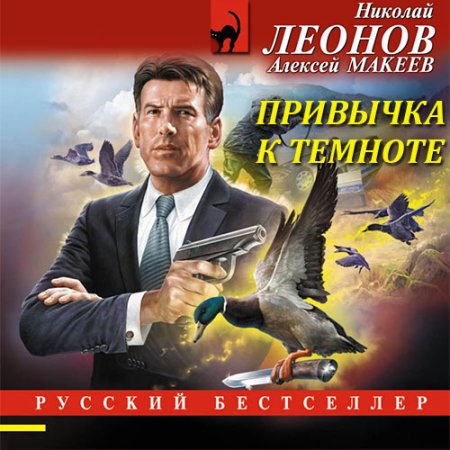 Николай
ЛЕОНОВ
Алексей МАКЕЕВ

ПРИВЫЧКА К ТЕМНОТЕ

РУССКИЙ БЕСТСЕЛЛЕР